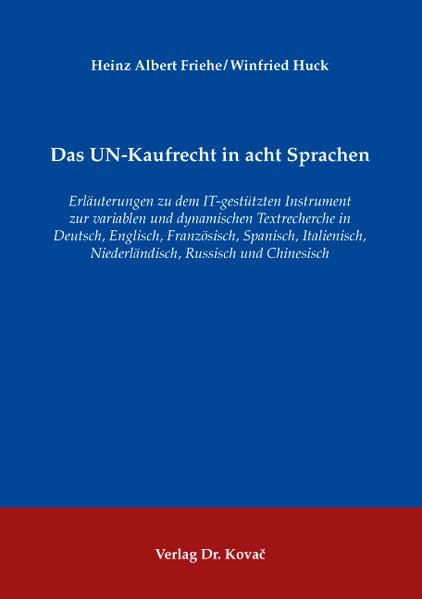 Heinz Albert Friehe/Winfried Huck

Das UN-Kaufrecht in acht Sprachen

Erläuterungen zu dem IT-gestützten Instrument zur variablen und dynamischen Textrecherche in Deutsch, Englisch, Französisch, Spanisch, Italienisch, Niederländisch, Russisch und Chinesisch

Verlag Dr. Kovač